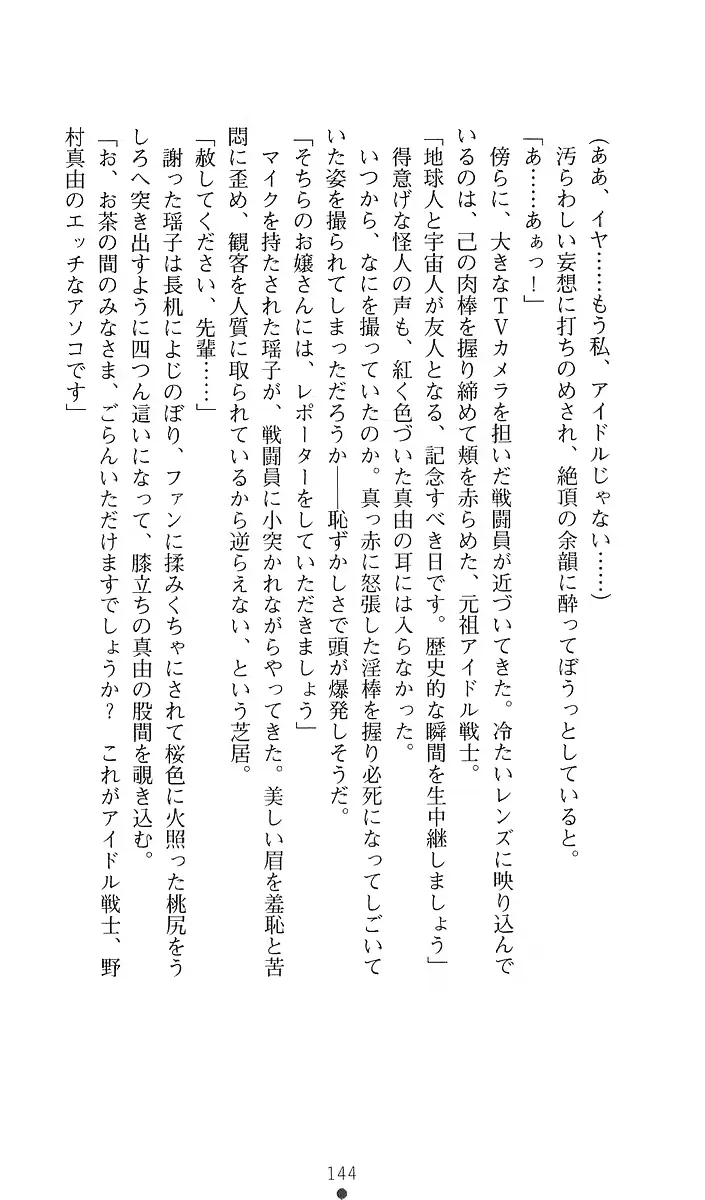 （ああ、イヤ……もう私、アイドルじゃない……）
汚らわしい妄想に打ちのめされ、絶頂の余韻に酔ってぼうっとしていると。
「あ……あぁっ！」
傍らに、大きなＴＶカメラを担いだ戦闘員が近づいてきた。冷たいレンズに映り込んでいるのは、己の肉棒を握り締めて頬を赤らめた、元祖アイドル戦士。
「地球人と宇宙人が友人となる、記念すべき日です。歴史的な瞬間を生中継しましょう」
得意げな怪人の声も、紅く色づいた真由の耳には入らなかった。
いつから、なにを撮っていたのか。真っ赤に怒張した淫棒を握り必死になってしごいていた姿を撮られてしまっただろうか――恥ずかしさで頭が爆発しそうだ。
「そちらのお嬢さんには、レポーターをしていただきましょう」
マイクを持たされた瑶子が、戦闘員に小突かれながらやってきた。美しい眉を羞恥と苦悶に歪め、観客を人質に取られているから逆らえない、という芝居。
「赦してください、先輩……」
謝った瑶子は長机によじのぼり、ファンに揉みくちゃにされて桜色に火照った桃尻をうしろへ突き出すように四つん這いになって、膝立ちの真由の股間を覗き込む。
「お、お茶の間のみなさま、ごらんいただけますでしょうか？　これがアイドル戦士、野村真由のエッチなアソコです」

144